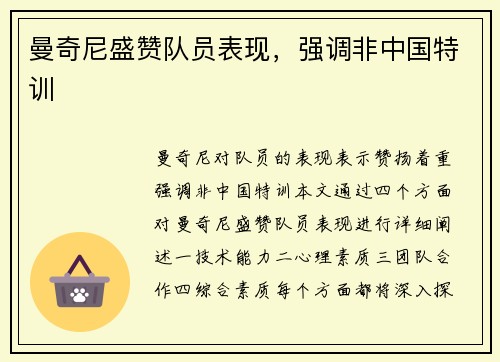 曼奇尼盛赞队员表现，强调非中国特训

曼奇尼对队员的表现表示赞扬着重强调非中国特训本文通过四个方面对曼奇尼盛赞队员表现进行详细阐述一技术能力二心理素质三团队合作四综合素质每个方面都将深入探